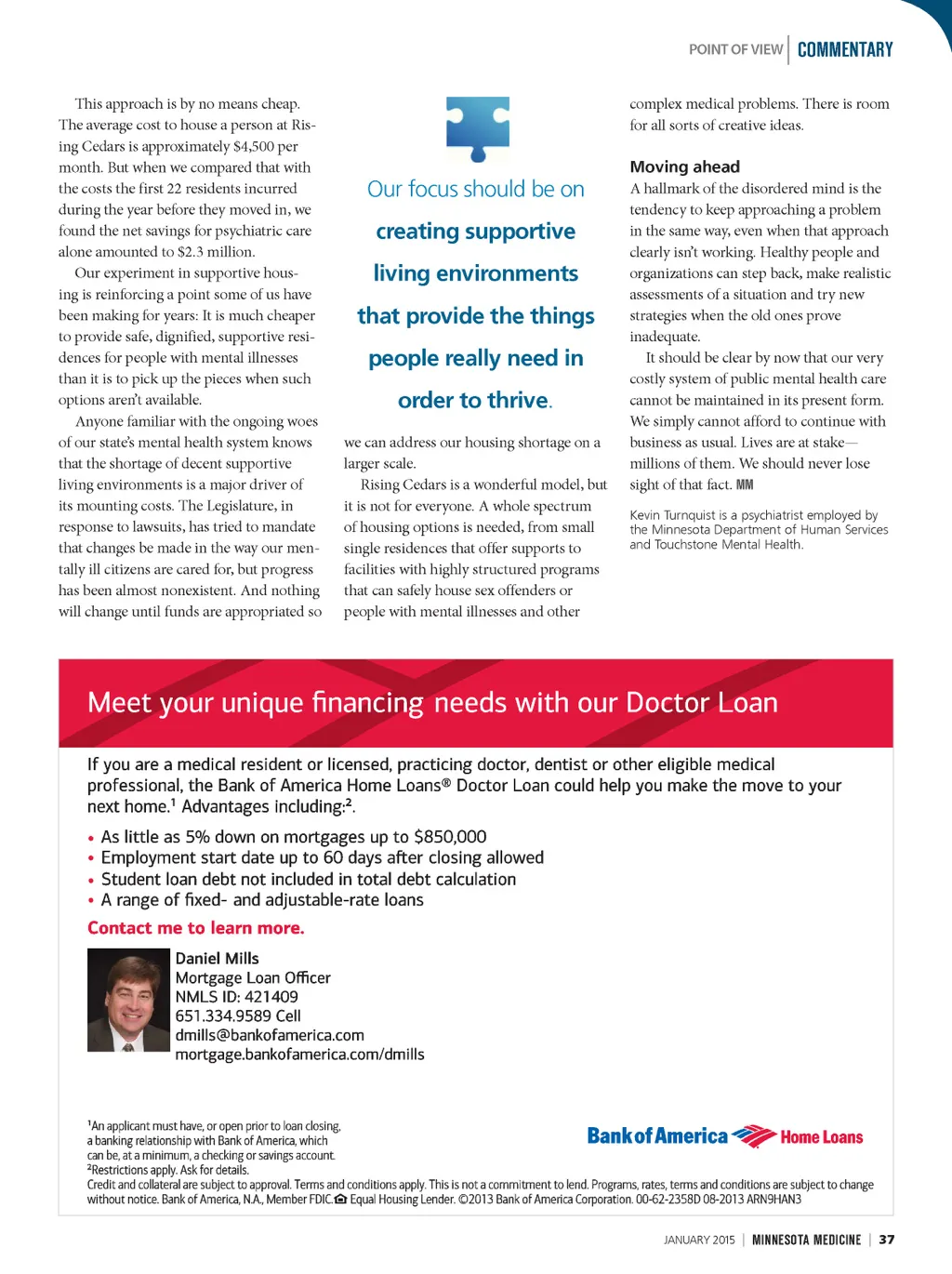 POINT OF VIEW | COMMENTARY

This approach is by no means cheap. The average cost to house a person at Rising Cedars is approximately $4,500 per month. But when we compared that with the costs the first 22 residents incurred during the year before they moved in, we found the net savings for psychiatric care alone amounted to $2.3 million.

Our experiment in supportive housing is reinforcing a point some of us have been making for years: It is much cheaper to provide safe, dignified, supportive residences for people with mental illnesses than it is to pick up the pieces when such options aren't available.

Anyone familiar with the ongoing woes of our state's mental health system knows that the shortage of decent supportive living environments is a major driver of its mounting costs. The Legislature, in response to lawsuits, has tried to mandate that changes be made in the way our mentally ill citizens are cared for, but progress has been almost nonexistent. And nothing will change until funds are appropriated so

Our focus should be on creating supportive living environments that provide the things people really need in order to thrive.

we can address our housing shortage on a larger scale.

Rising Cedars is a wonderful model, but it is not for everyone. A whole spectrum of housing options is needed, from small single residences that offer supports to facilities with highly structured programs that can safely house sex offenders or people with mental illnesses and other complex medical problems. There is room for all sorts of creative ideas.

Moving ahead

A hallmark of the disordered mind is the tendency to keep approaching a problem in the same way, even when that approach clearly isn't working. Healthy people and organizations can step back, make realistic assessments of a situation and try new strategies when the old ones prove inadequate.

It should be clear by now that our very costly system of public mental health care cannot be maintained in its present form. We simply cannot afford to continue with business as usual. Lives are at stake—millions of them. We should never lose sight of that fact. MM

Kevin Turnquist is a psychiatrist employed by the Minnesota Department of Human Services and Touchstone Mental Health.

Meet your unique financing needs with our Doctor Loan

If you are a medical resident or licensed, practicing doctor, dentist or other eligible medical professional, the Bank of America Home Loans® Doctor Loan could help you make the move to your next home.¹ Advantages including:².

• As little as 5% down on mortgages up to $850,000
• Employment start date up to 60 days after closing allowed
• Student loan debt not included in total debt calculation
• A range of fixed- and adjustable-rate loans

Contact me to learn more.

Daniel Mills
Mortgage Loan Officer
NMLS ID: 421409
651.334.9589 Cell
dmills@bankofamerica.com
mortgage.bankofamerica.com/dmills

¹An applicant must have, or open prior to loan closing, a banking relationship with Bank of America, which can be, at a minimum, a checking or savings account.
²Restrictions apply. Ask for details.
Credit and collateral are subject to approval. Terms and conditions apply. This is not a commitment to lend. Programs, rates, terms and conditions are subject to change without notice. Bank of America, N.A., Member FDIC. Equal Housing Lender. ©2013 Bank of America Corporation. 00-62-2358D 08-2013 ARN9HAN3

Bank of America Home Loans

JANUARY 2015 | MINNESOTA MEDICINE | 37